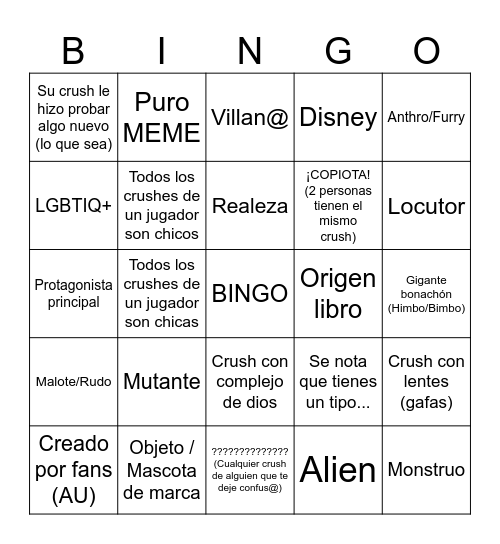 | B | I | N | G | O |
|---|---|---|---|---|
| Su crush le hizo probar algo nuevo (lo que sea) | Puro MEME | Villan@ | Disney | Anthro/Furry |
| LGBTIQ+ | Todos los crushes de un jugador son chicos | Realeza | ¡COPIOTA! (2 personas tienen el mismo crush) | Locutor |
| Protagonista principal | Todos los crushes de un jugador son chicas | BINGO | Origen libro | Gigante bonachón (Himbo/Bimbo) |
| Malote/Rudo | Mutante | Crush con complejo de dios | Se nota que tienes un tipo... | Crush con lentes (gafas) |
| Creado por fans (AU) | Objeto / Mascota de marca | ?????????????? (Cualquier crush de alguien que te deje confus@) | Alien | Monstruo |